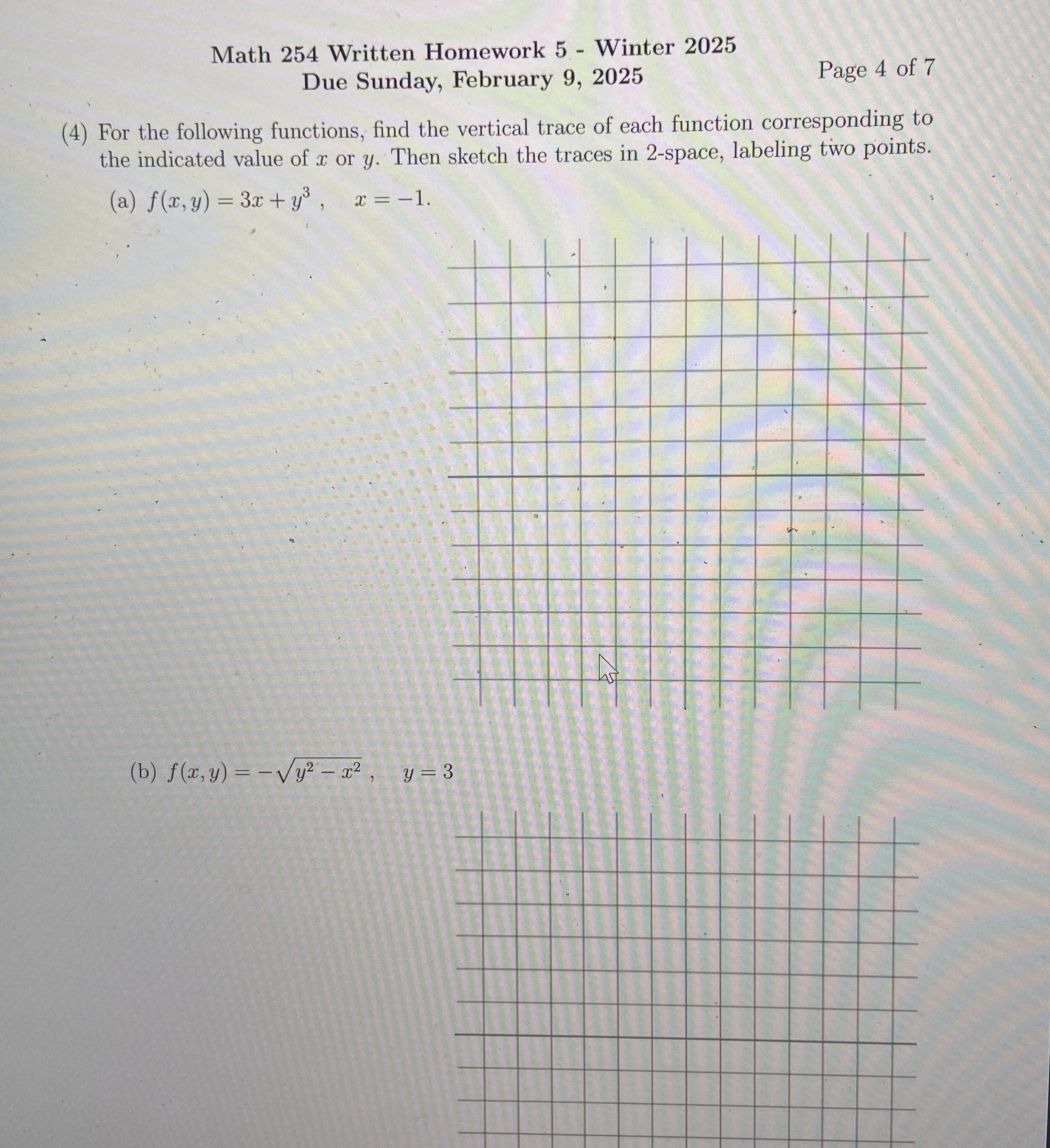 Math 254 Written Homework 5 - Winter 2025
Due Sunday, February 9, 2025

Page 4 of 7

(4) For the following functions, find the vertical trace of each function corresponding to the indicated value of $x$ or $y$. Then sketch the traces in 2-space, labeling two points.

(a) $f(x, y) = 3x + y^3$ , $x = -1$.

(b) $f(x, y) = -\sqrt{y^2 - x^2}$ , $y = 3$